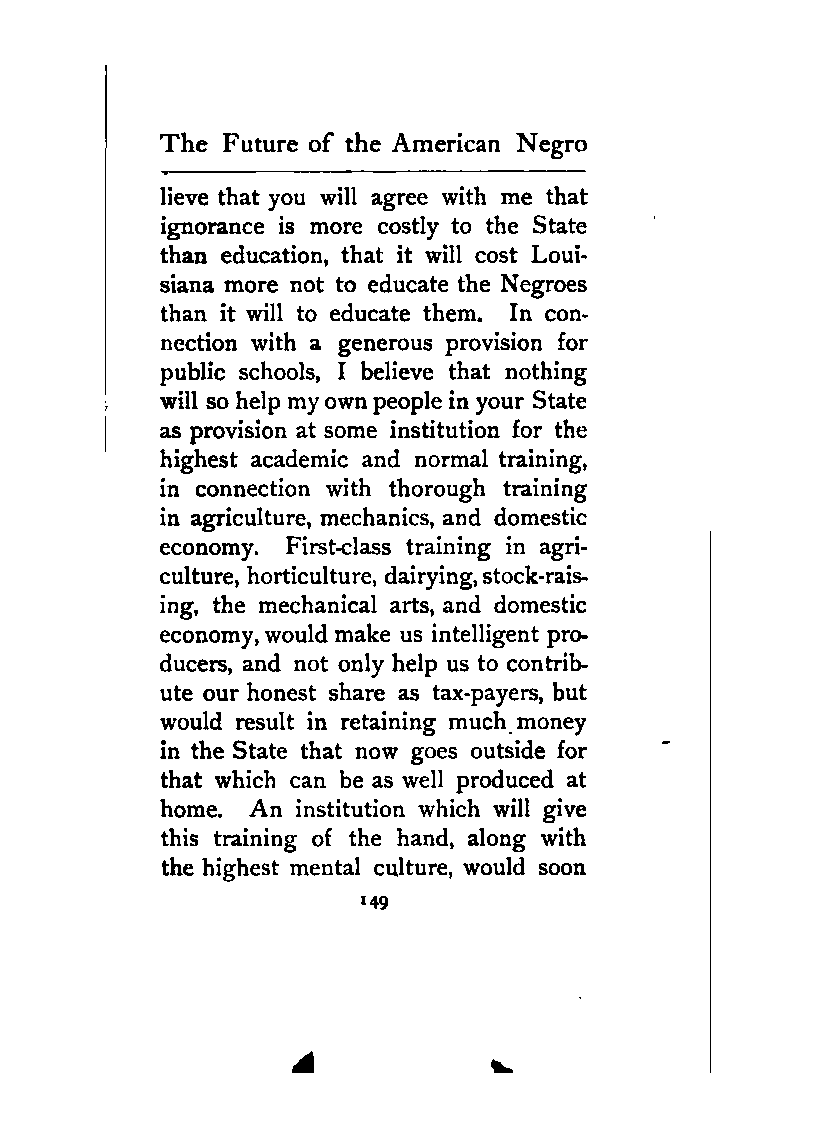 The Future of the American Negro

lieve that you will agree with me that ignorance is more costly to the State than education, that it will cost Louisiana more not to educate the Negroes than it will to educate them. In connection with a generous provision for public schools, I believe that nothing will so help my own people in your State as provision at some institution for the highest academic and normal training, in connection with thorough training in agriculture, mechanics, and domestic economy. First-class training in agriculture, horticulture, dairying, stock-raising, the mechanical arts, and domestic economy, would make us intelligent producers, and not only help us to contribute our honest share as tax-payers, but would result in retaining much money in the State that now goes outside for that which can be as well produced at home. An institution which will give this training of the hand, along with the highest mental culture, would soon

149